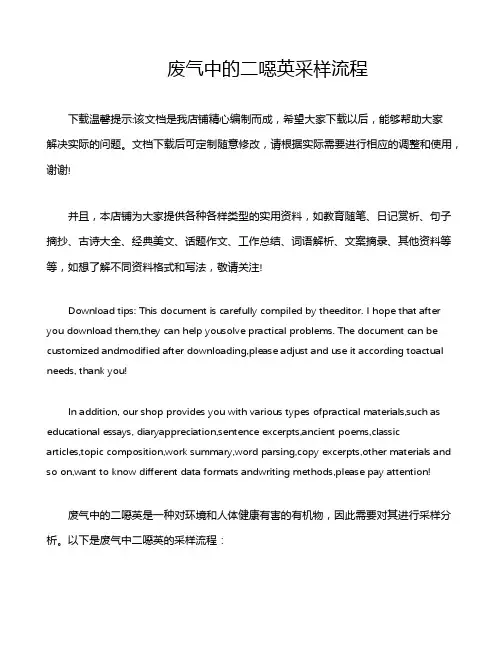 废气中的二噁英采样流程

下载温馨提示:该文档是我店铺精心编制而成，希望大家下载以后，能够帮助大家解决实际的问题。文档下载后可定制随意修改，请根据实际需要进行相应的调整和使用，谢谢!

并且，本店铺为大家提供各种各样类型的实用资料，如教育随笔、日记赏析、句子摘抄、古诗大全、经典美文、话题作文、工作总结、词语解析、文案摘录、其他资料等等，如想了解不同资料格式和写法，敬请关注!

Download tips: This document is carefully compiled by theeditor. I hope that after you download them,they can help yousolve practical problems. The document can be customized andmodified after downloading,please adjust and use it according toactual needs, thank you!

In addition, our shop provides you with various types ofpractical materials,such as educational essays, diaryappreciation,sentence excerpts,ancient poems,classic articles,topic composition,work summary,word parsing,copy excerpts,other materials and so on,want to know different data formats andwriting methods,please pay attention!

废气中的二噁英是一种对环境和人体健康有害的有机物，因此需要对其进行采样分析。以下是废气中二噁英的采样流程：